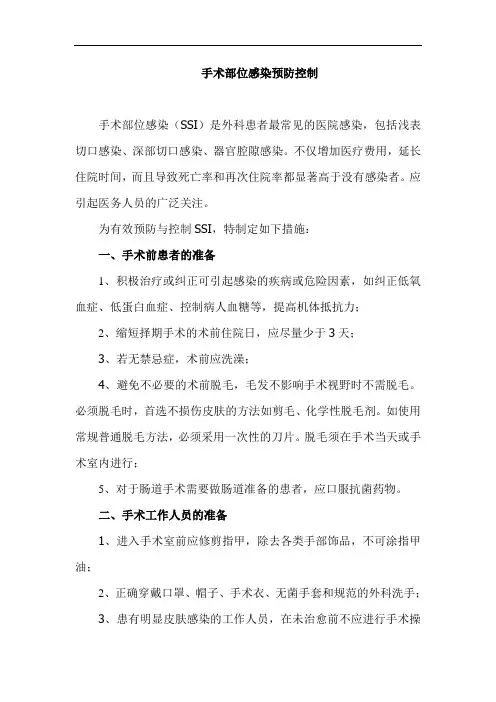 手术部位感染预防控制

手术部位感染（SSI）是外科患者最常见的医院感染，包括浅表切口感染、深部切口感染、器官腔隙感染。不仅增加医疗费用，延长住院时间，而且导致死亡率和再次住院率都显著高于没有感染者。应引起医务人员的广泛关注。

为有效预防与控制 SSI，特制定如下措施：

一、手术前患者的准备

1、积极治疗或纠正可引起感染的疾病或危险因素，如纠正低氧血症、低蛋白血症、控制病人血糖等，提高机体抵抗力；

2、缩短择期手术的术前住院日，应尽量少于 3 天；

3、若无禁忌症，术前应洗澡；

4、避免不必要的术前脱毛，毛发不影响手术视野时不需脱毛。必须脱毛时，首选不损伤皮肤的方法如剪毛、化学性脱毛剂。如使用常规普通脱毛方法，必须采用一次性的刀片。脱毛须在手术当天或手术室内进行；

5、对于肠道手术需要做肠道准备的患者，应口服抗菌药物。

二、手术工作人员的准备

1、进入手术室前应修剪指甲，除去各类手部饰品，不可涂指甲油；

2、正确穿戴口罩、帽子、手术衣、无菌手套和规范的外科洗手；

3、患有明显皮肤感染的工作人员，在未治愈前不应进行手术操